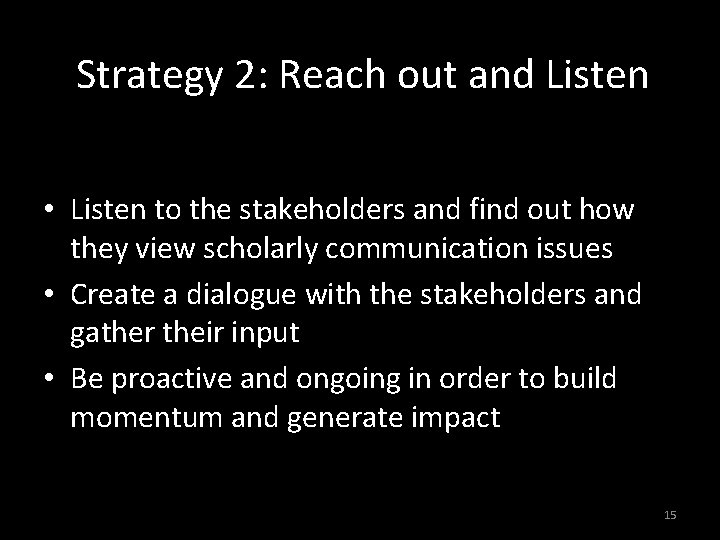 Strategy 2: Reach out and Listen

• Listen to the stakeholders and find out how they view scholarly communication issues
• Create a dialogue with the stakeholders and gather their input
• Be proactive and ongoing in order to build momentum and generate impact

15